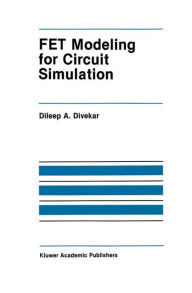 FET Modeling for Circuit Simulation

Dileep A. Divekar

Kluwer Academic Publishers